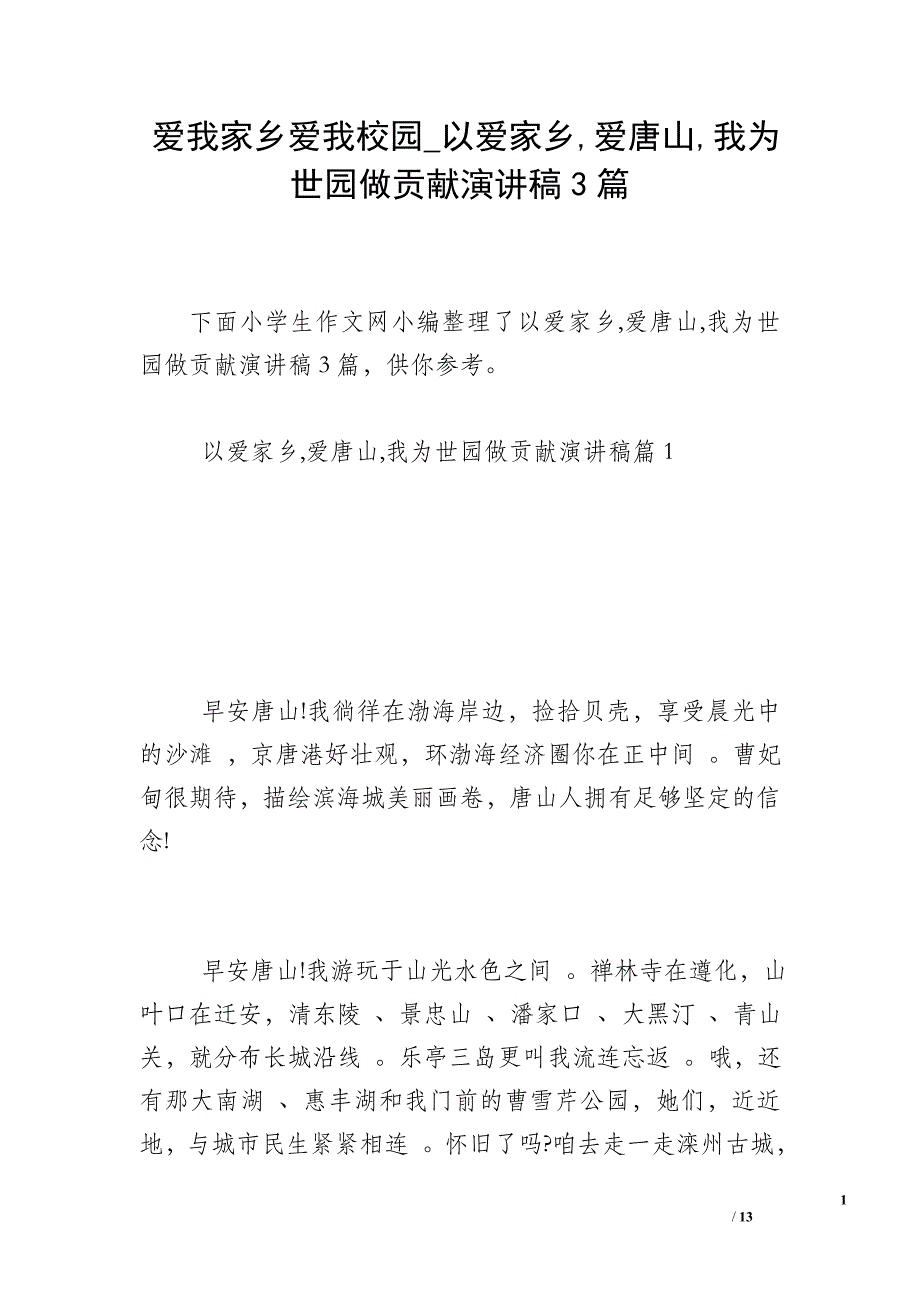 爱我家乡爱我校园_以爱家乡,爱唐山,我为世园做贡献演讲稿3篇

下面小学生作文网小编整理了以爱家乡,爱唐山,我为世园做贡献演讲稿3篇，供你参考。

以爱家乡,爱唐山,我为世园做贡献演讲稿篇1

早安唐山!我徜徉在渤海岸边，捡拾贝壳，享受晨光中的沙滩 ，京唐港好壮观，环渤海经济圈你在正中间 。曹妃甸很期待，描绘滨海城美丽画卷，唐山人拥有足够坚定的信念!

早安唐山!我游玩于山光水色之间 。禅林寺在遵化，山叶口在迁安，清东陵 、景忠山 、潘家口 、大黑汀 、青山关，就分布长城沿线 。乐亭三岛更叫我流连忘返 。哦，还有那大南湖 、惠丰湖和我门前的曹雪芹公园，她们，近近地，与城市民生紧紧相连 。怀旧了吗?咱去走一走滦州古城，

1

/ 13